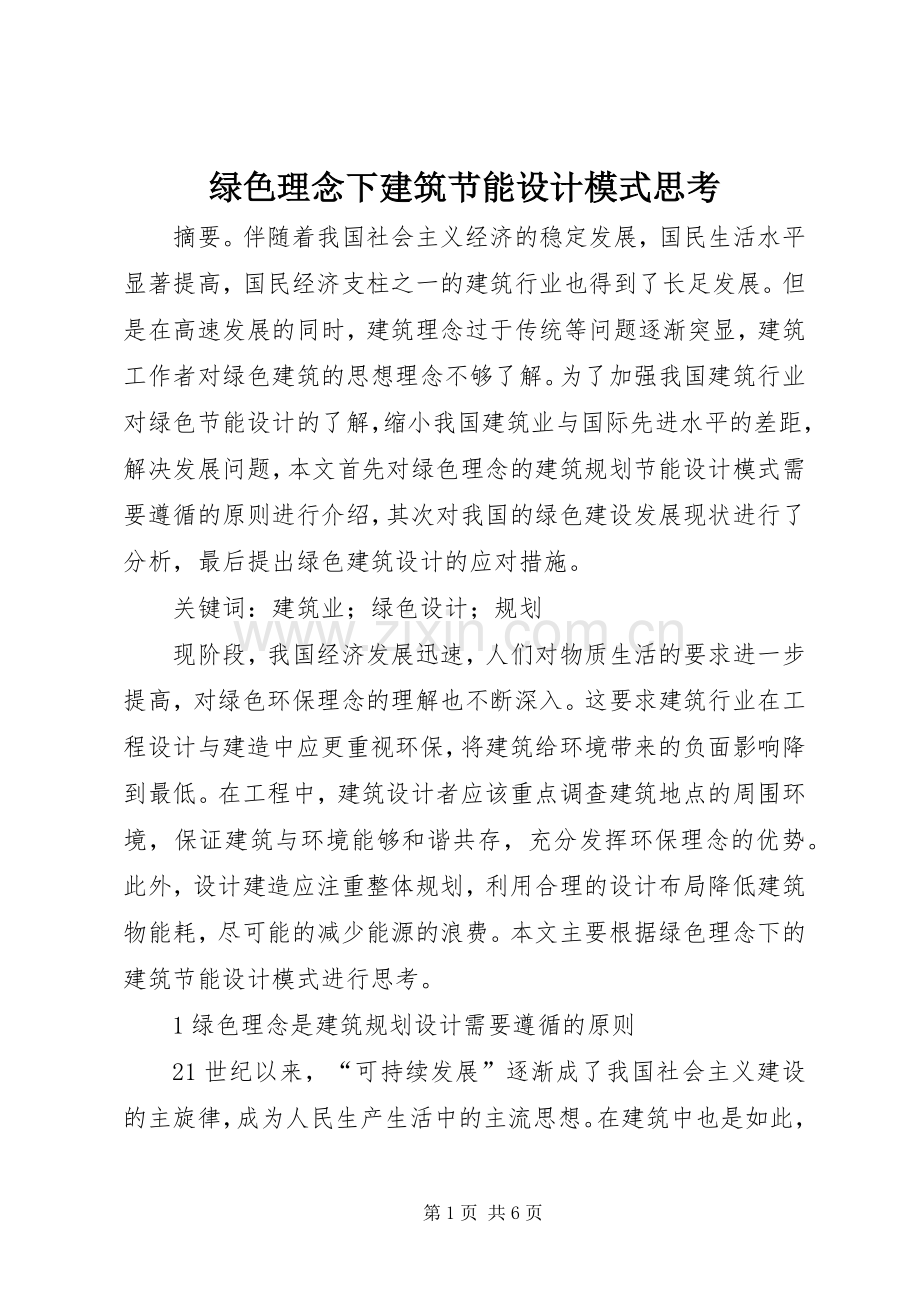 绿色理念下建筑节能设计模式思考

摘要。伴随着我国社会主义经济的稳定发展，国民生活水平显著提高，国民经济支柱之一的建筑行业也得到了长足发展。但是在高速发展的同时，建筑理念过于传统等问题逐渐突显，建筑工作者对绿色建筑的思想理念不够了解。为了加强我国建筑行业对绿色节能设计的了解，缩小我国建筑业与国际先进水平的差距，解决发展问题，本文首先对绿色理念的建筑规划节能设计模式需要遵循的原则进行介绍，其次对我国的绿色建设发展现状进行了分析，最后提出绿色建筑设计的应对措施。

关键词：建筑业；绿色设计；规划

www.zixin.com.cn

现阶段，我国经济发展迅速，人们对物质生活的要求进一步提高，对绿色环保理念的理解也不断深入。这要求建筑行业在工程设计与建造中应更重视环保，将建筑给环境带来的负面影响降到最低。在工程中，建筑设计者应该重点调查建筑地点的周围环境，保证建筑与环境能够和谐共存，充分发挥环保理念的优势。此外，设计建造应注重整体规划，利用合理的设计布局降低建筑物能耗，尽可能的减少能源的浪费。本文主要根据绿色理念下的建筑节能设计模式进行思考。

1 绿色理念是建筑规划设计需要遵循的原则

21 世纪以来，“可持续发展”逐渐成了我国社会主义建设的主旋律，成为人民生产生活中的主流思想。在建筑中也是如此，

第 1 页 共 6 页